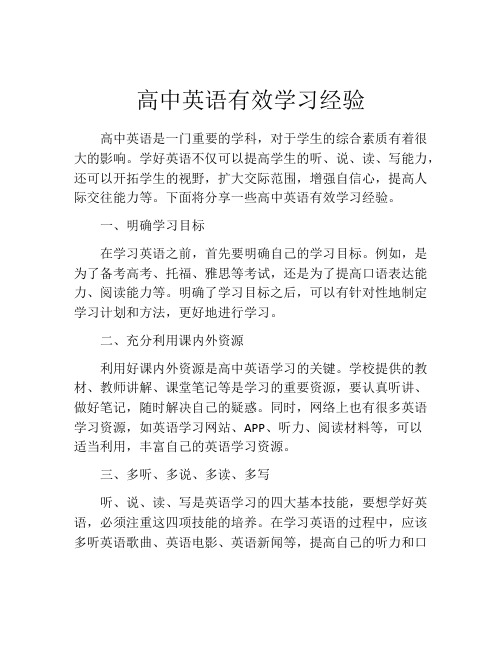 高中英语有效学习经验

高中英语是一门重要的学科，对于学生的综合素质有着很大的影响。学好英语不仅可以提高学生的听、说、读、写能力，还可以开拓学生的视野，扩大交际范围，增强自信心，提高人际交往能力等。下面将分享一些高中英语有效学习经验。

一、明确学习目标

在学习英语之前，首先要明确自己的学习目标。例如，是为了备考高考、托福、雅思等考试，还是为了提高口语表达能力、阅读能力等。明确了学习目标之后，可以有针对性地制定学习计划和方法，更好地进行学习。

二、充分利用课内外资源

利用好课内外资源是高中英语学习的关键。学校提供的教材、教师讲解、课堂笔记等是学习的重要资源，要认真听讲、做好笔记，随时解决自己的疑惑。同时，网络上也有很多英语学习资源，如英语学习网站、APP、听力、阅读材料等，可以适当利用，丰富自己的英语学习资源。

三、多听、多说、多读、多写

听、说、读、写是英语学习的四大基本技能，要想学好英语，必须注重这四项技能的培养。在学习英语的过程中，应该多听英语歌曲、英语电影、英语新闻等，提高自己的听力和口